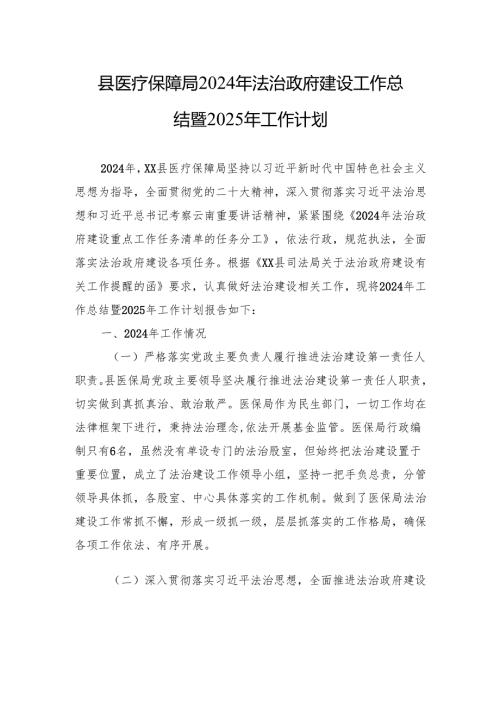 县医疗保障局2024年法治政府建设工作总结暨2025年工作计划

2024年，XX县医疗保障局坚持以习近平新时代中国特色社会主义思想为指导，全面贯彻党的二十大精神，深入贯彻落实习近平法治思想和习近平总书记考察云南重要讲话精神，紧紧围绕《2024年法治政府建设重点工作任务清单的任务分工》，依法行政，规范执法，全面落实法治政府建设各项任务。根据《XX县司法局关于法治政府建设有关工作提醒的函》要求，认真做好法治建设相关工作，现将2024年工作总结暨2025年工作计划报告如下：

一、2024年工作情况

（一）严格落实党政主要负责人履行推进法治建设第一责任人职责。县医保局党政主要领导坚决履行推进法治建设第一责任人职责，切实做到真抓真治、敢治敢严。医保局作为民生部门，一切工作均在法律框架下进行，秉持法治理念，依法开展基金监管。医保局行政编制只有6名，虽然没有单设专门的法治股室，但始终把法治建设置于重要位置，成立了法治建设工作领导小组，坚持一把手负总责，分管领导具体抓，各股室、中心具体落实的工作机制。做到了医保局法治建设工作常抓不懈，形成一级抓一级，层层抓落实的工作格局，确保各项工作依法、有序开展。

（二）深入贯彻落实习近平法治思想，全面推进法治政府建设